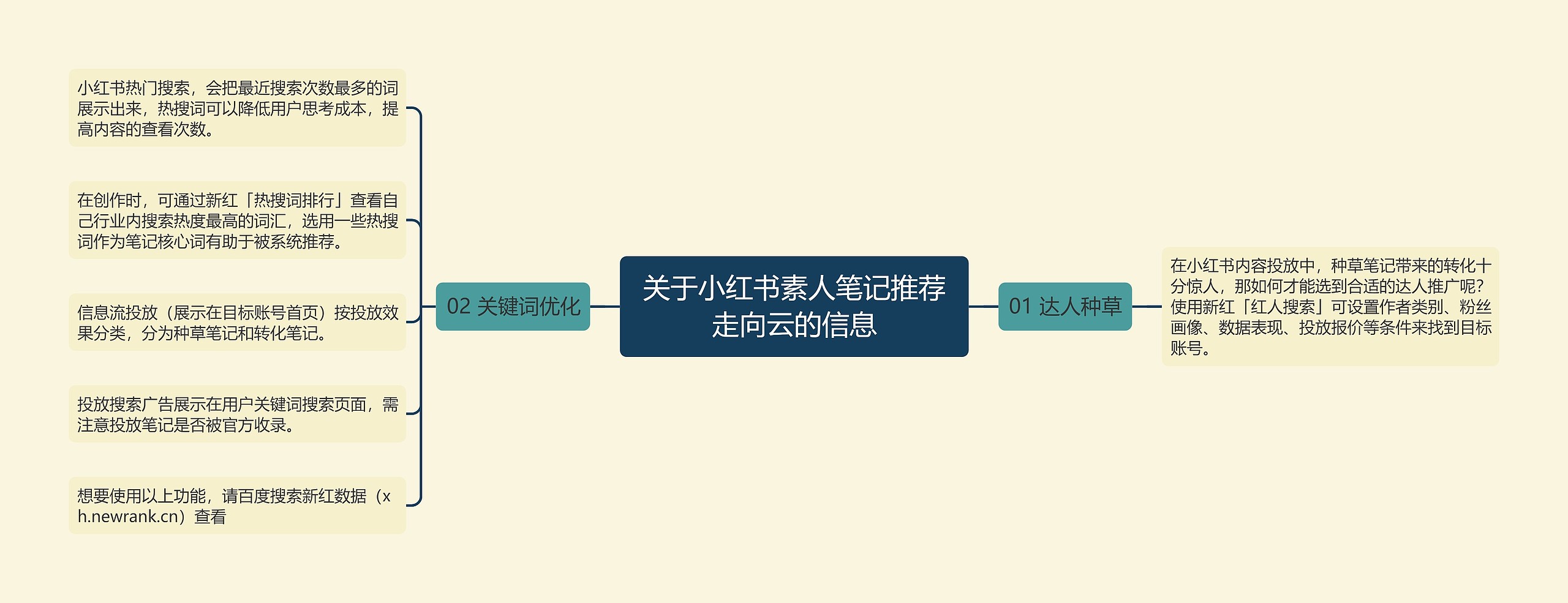 关于小红书素人笔记推荐走向云的信息

01 达人种草

在小红书内容投放中，种草笔记带来的转化十分惊人，那如何才能选到合适的达人推广呢？使用新红「红人搜索」可设置作者类别、粉丝画像、数据表现、投放报价等条件来找到目标账号。

02 关键词优化

小红书热门搜索，会把最近搜索次数最多的词展示出来，热搜词可以降低用户思考成本，提高内容的查看次数。

在创作时，可通过新红「热搜词排行」查看自己行业内搜索热度最高的词汇，选用一些热搜词作为笔记核心词有助于被系统推荐。

信息流投放（展示在目标账号首页）按投放效果分类，分为种草笔记和转化笔记。

投放搜索广告展示在用户关键词搜索页面，需注意投放笔记是否被官方收录。

想要使用以上功能，请百度搜索新红数据（xh.newrank.cn）查看